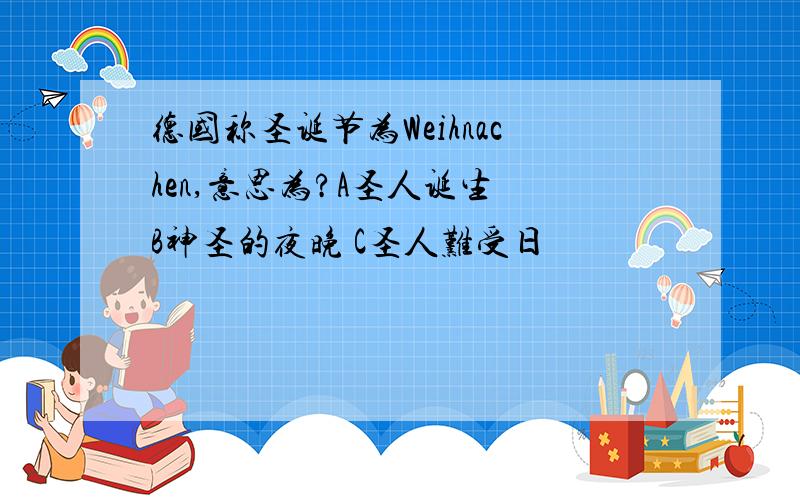 德國称圣诞节為Weihnachen,意思為?A圣人诞生 B神圣的夜晚 C圣人難受日